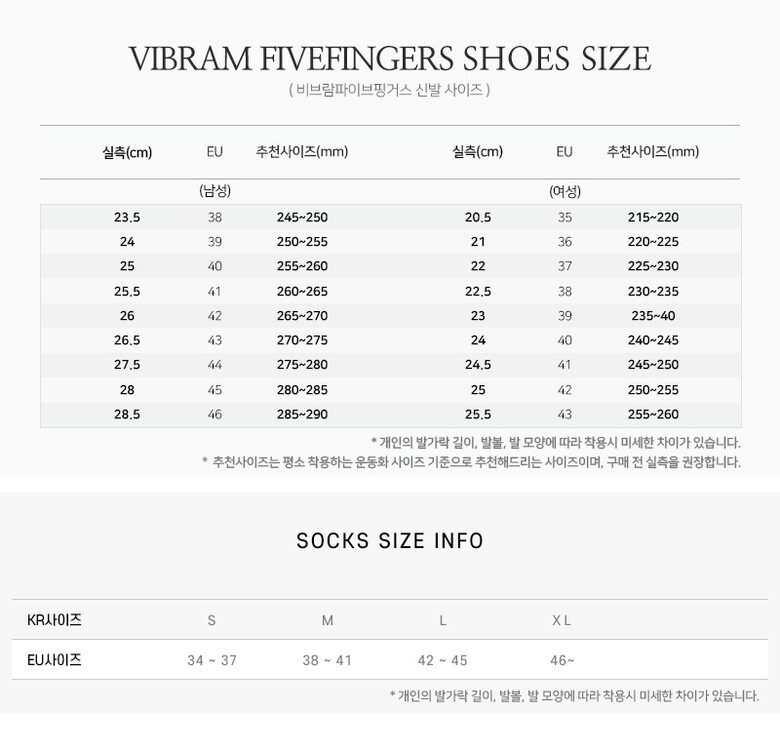 VIBRAM FIVEFINGERS SHOES SIZE
( 비브람파이브핑거스 신발 사이즈 )

| 실측(cm) | EU | 추천사이즈(mm) | 실측(cm) | EU | 추천사이즈(mm) |
|---|---|---|---|---|---|
| | (남성) | | | (여성) | |
| 23.5 | 38 | 245~250 | 20.5 | 35 | 215~220 |
| 24 | 39 | 250~255 | 21 | 36 | 220~225 |
| 25 | 40 | 255~260 | 22 | 37 | 225~230 |
| 25.5 | 41 | 260~265 | 22.5 | 38 | 230~235 |
| 26 | 42 | 265~270 | 23 | 39 | 235~40 |
| 26.5 | 43 | 270~275 | 24 | 40 | 240~245 |
| 27.5 | 44 | 275~280 | 24.5 | 41 | 245~250 |
| 28 | 45 | 280~285 | 25 | 42 | 250~255 |
| 28.5 | 46 | 285~290 | 25.5 | 43 | 255~260 |

* 개인의 발가락 길이, 발볼, 발 모양에 따라 착용시 미세한 차이가 있습니다.
* 추천사이즈는 평소 착용하는 운동화 사이즈 기준으로 추천해드리는 사이즈이며, 구매 전 실측을 권장합니다.

SOCKS SIZE INFO

| KR사이즈 | S | M | L | XL |
|---|---|---|---|---|
| EU사이즈 | 34 ~ 37 | 38 ~ 41 | 42 ~ 45 | 46~ |

* 개인의 발가락 길이, 발볼, 발 모양에 따라 착용시 미세한 차이가 있습니다.